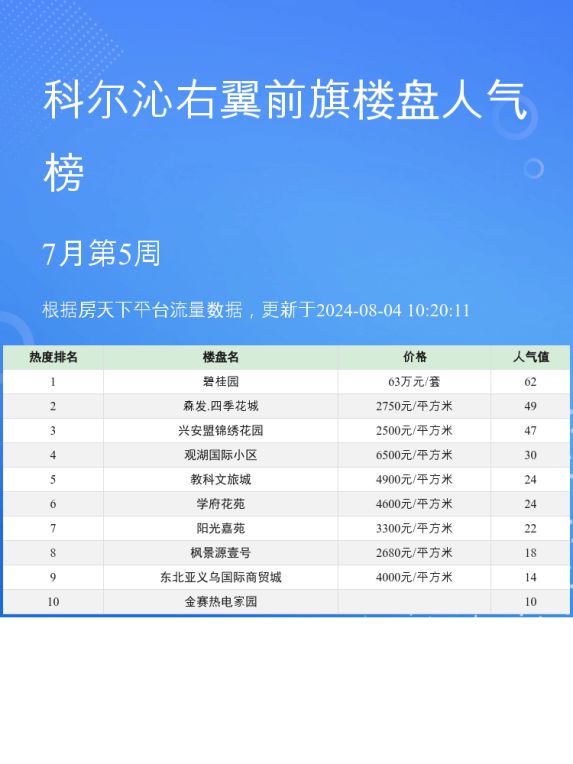 科尔沁右翼前旗楼盘人气榜

7月第5周

根据房天下平台流量数据，更新于2024-08-04 10:20:11

| 热度排名 | 楼盘名 | 价格 | 人气值 |
|---|---|---|---|
| 1 | 碧桂园 | 63万元/套 | 62 |
| 2 | 森发.四季花城 | 2750元/平方米 | 49 |
| 3 | 兴安盟锦绣花园 | 2500元/平方米 | 47 |
| 4 | 观湖国际小区 | 6500元/平方米 | 30 |
| 5 | 教科文旅城 | 4900元/平方米 | 24 |
| 6 | 学府花苑 | 4600元/平方米 | 24 |
| 7 | 阳光嘉苑 | 3300元/平方米 | 22 |
| 8 | 枫景源壹号 | 2680元/平方米 | 18 |
| 9 | 东北亚义乌国际商贸城 | 4000元/平方米 | 14 |
| 10 | 金赛热电家园 |  | 10 |